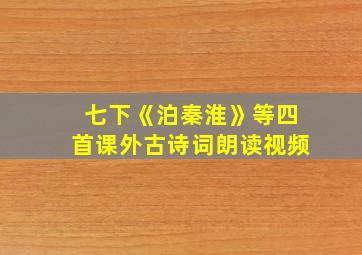 七下《泊秦淮》等四首课外古诗词朗读视频